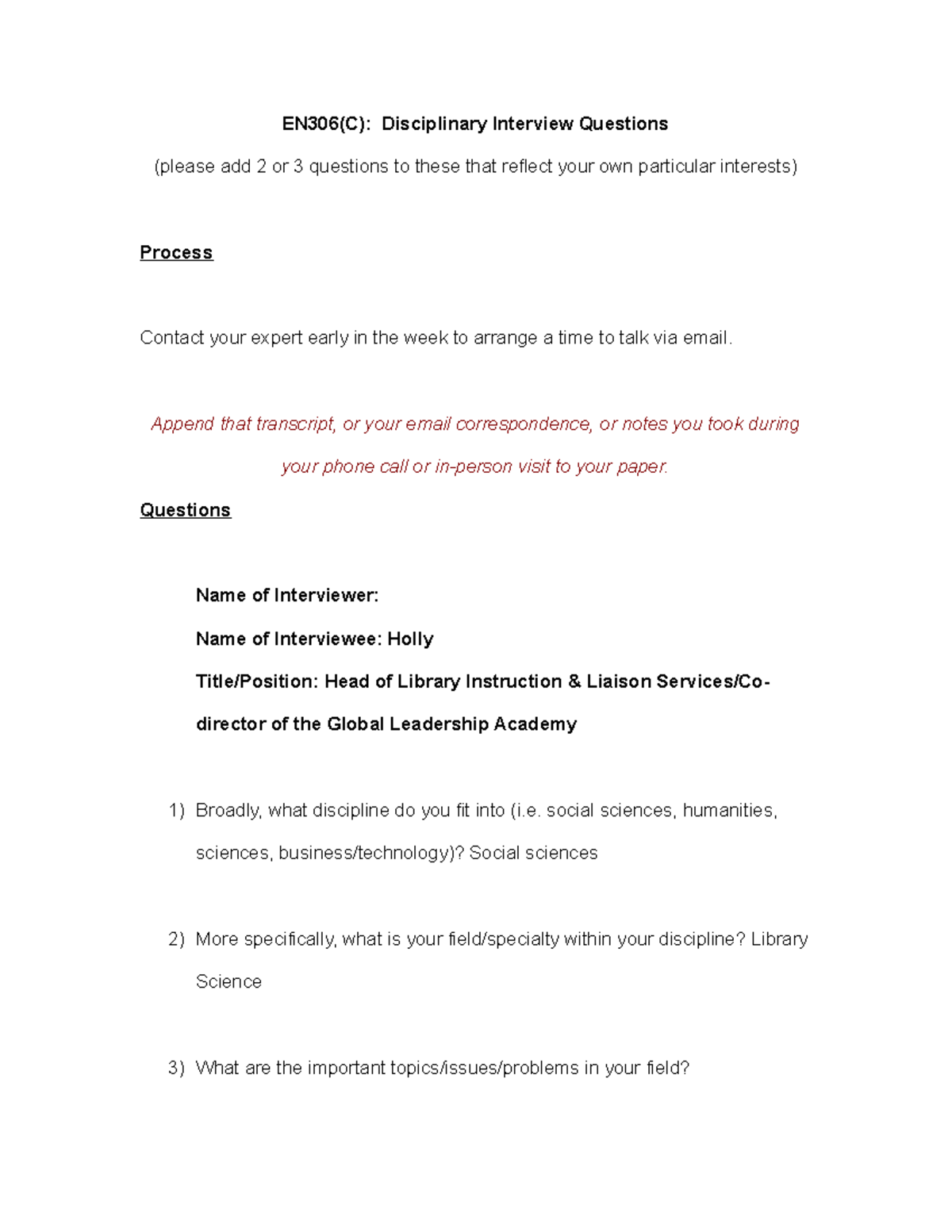 EN306(C): Disciplinary Interview Questions

(please add 2 or 3 questions to these that reflect your own particular interests)

Process

Contact your expert early in the week to arrange a time to talk via email.

Append that transcript, or your email correspondence, or notes you took during your phone call or in-person visit to your paper.

Questions

Name of Interviewer:

Name of Interviewee: Holly

Title/Position: Head of Library Instruction & Liaison Services/Co-director of the Global Leadership Academy

1) Broadly, what discipline do you fit into (i.e. social sciences, humanities, sciences, business/technology)? Social sciences

2) More specifically, what is your field/specialty within your discipline? Library Science

3) What are the important topics/issues/problems in your field?